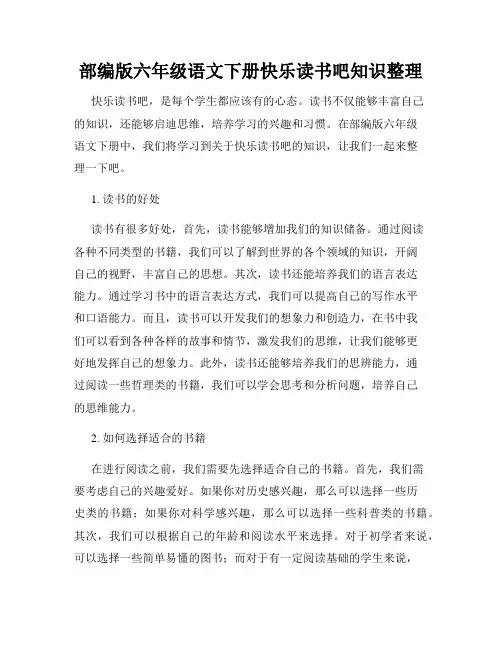 部编版六年级语文下册快乐读书吧知识整理

快乐读书吧，是每个学生都应该有的心态。读书不仅能够丰富自己的知识，还能够启迪思维，培养学习的兴趣和习惯。在部编版六年级语文下册中，我们将学习到关于快乐读书吧的知识，让我们一起来整理一下吧。

1. 读书的好处

读书有很多好处，首先，读书能够增加我们的知识储备。通过阅读各种不同类型的书籍，我们可以了解到世界的各个领域的知识，开阔自己的视野，丰富自己的思想。其次，读书还能培养我们的语言表达能力。通过学习书中的语言表达方式，我们可以提高自己的写作水平和口语能力。而且，读书可以开发我们的想象力和创造力，在书中我们可以看到各种各样的故事和情节，激发我们的思维，让我们能够更好地发挥自己的想象力。此外，读书还能够培养我们的思辨能力，通过阅读一些哲理类的书籍，我们可以学会思考和分析问题，培养自己的思维能力。

2. 如何选择适合的书籍

在进行阅读之前，我们需要先选择适合自己的书籍。首先，我们需要考虑自己的兴趣爱好。如果你对历史感兴趣，那么可以选择一些历史类的书籍；如果你对科学感兴趣，那么可以选择一些科普类的书籍。其次，我们可以根据自己的年龄和阅读水平来选择。对于初学者来说，可以选择一些简单易懂的图书；而对于有一定阅读基础的学生来说，